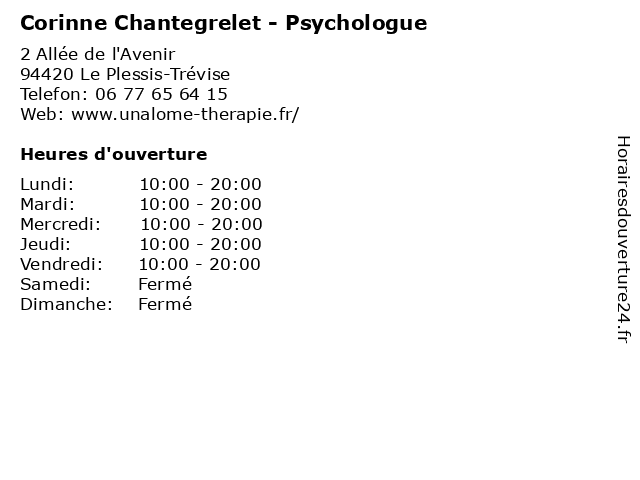 Corinne Chantegrelet - Psychologue

2 Allée de l'Avenir
94420 Le Plessis-Trévise
Telefon: 06 77 65 64 15
Web: www.unalome-therapie.fr/

Heures d'ouverture

Lundi: 10:00 - 20:00
Mardi: 10:00 - 20:00
Mercredi: 10:00 - 20:00
Jeudi: 10:00 - 20:00
Vendredi: 10:00 - 20:00
Samedi: Fermé
Dimanche: Fermé

Horairesdouverture24.fr